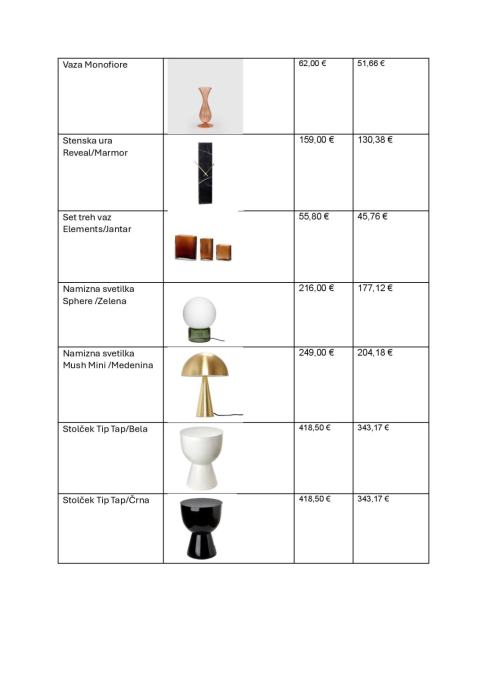 | Vaza Monofiore | | 62,00 € | 51,66 € |
|---|---|---|---|
| Stenska ura Reveal/Marmor | | 159,00 € | 130,38 € |
| Set treh vaz Elements/Jantar | | 55,80 € | 45,76 € |
| Namizna svetilka Sphere /Zelena | | 216,00 € | 177,12 € |
| Namizna svetilka Mush Mini /Medenina | | 249,00 € | 204,18 € |
| Stolček Tip Tap/Bela | | 418,50 € | 343,17 € |
| Stolček Tip Tap/Črna | | 418,50 € | 343,17 € |